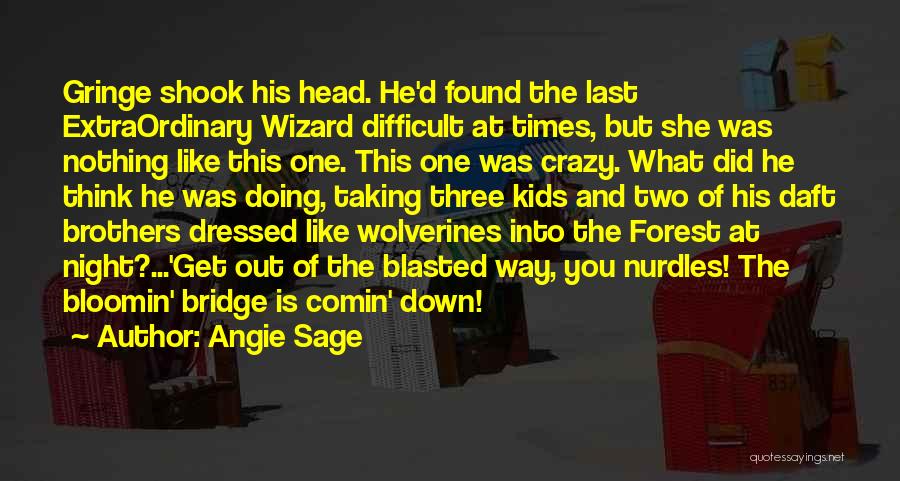 Gringe shook his head. He'd found the last ExtraOrdinary Wizard difficult at times, but she was nothing like this one. This one was crazy. What did he think he was doing, taking three kids and two of his daft brothers dressed like wolverines into the Forest at night?...'Get out of the blasted way, you nurdles! The bloomin' bridge is comin' down!

~ Author: Angie Sage

quotessayings.net